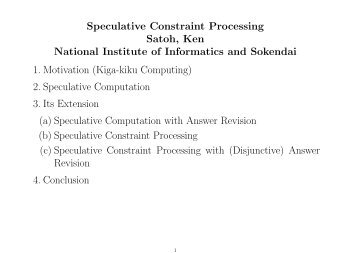 Speculative Constraint Processing
Satoh, Ken
National Institute of Informatics and Sokendai

1. Motivation (Kiga-kiku Computing)

2. Speculative Computation

3. Its Extension

(a) Speculative Computation with Answer Revision

(b) Speculative Constraint Processing

(c) Speculative Constraint Processing with (Disjunctive) Answer Revision

4. Conclusion

1